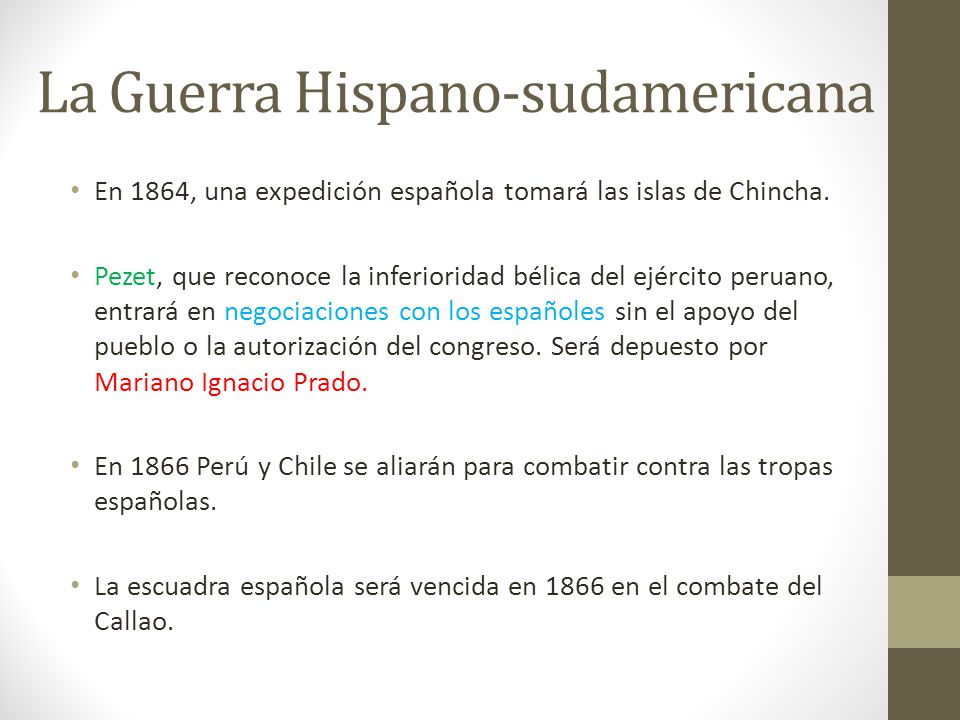 La Guerra Hispano-sudamericana

• En 1864, una expedición española tomará las islas de Chincha.

• Pezet, que reconoce la inferioridad bélica del ejército peruano, entrará en negociaciones con los españoles sin el apoyo del pueblo o la autorización del congreso. Será depuesto por Mariano Ignacio Prado.

• En 1866 Perú y Chile se aliarán para combatir contra las tropas españolas.

• La escuadra española será vencida en 1866 en el combate del Callao.